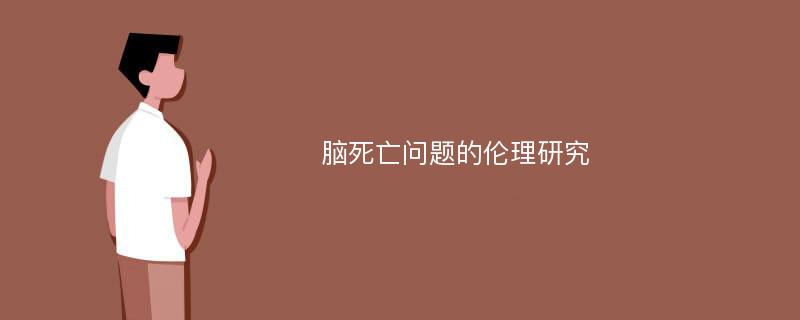 脑死亡问题的伦理研究